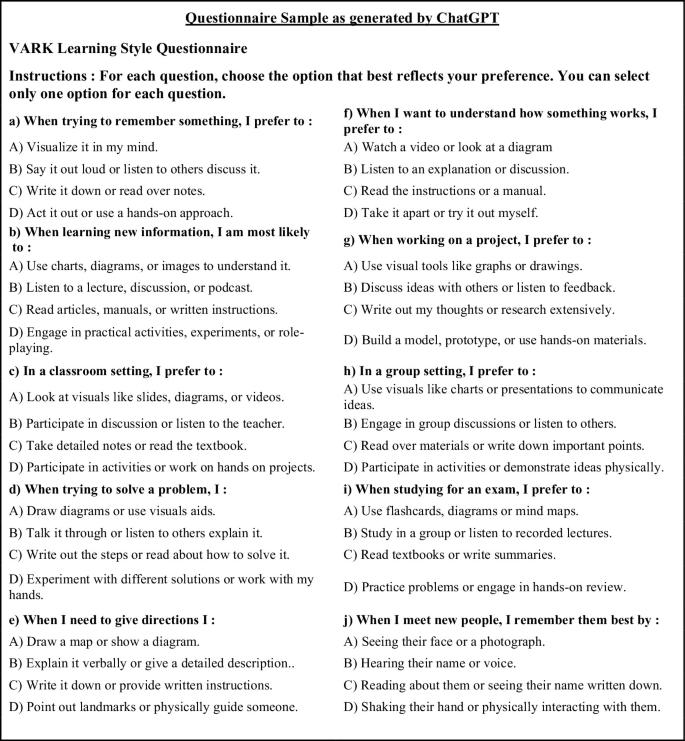 Questionnaire Sample as generated by ChatGPT

VARK Learning Style Questionnaire

Instructions : For each question, choose the option that best reflects your preference. You can select only one option for each question.

a) When trying to remember something, I prefer to :

A) Visualize it in my mind.

B) Say it out loud or listen to others discuss it.

C) Write it down or read over notes.

D) Act it out or use a hands-on approach.

b) When learning new information, I am most likely to :

A) Use charts, diagrams, or images to understand it.

B) Listen to a lecture, discussion, or podcast.

C) Read articles, manuals, or written instructions.

D) Engage in practical activities, experiments, or role-playing.

c) In a classroom setting, I prefer to :

A) Look at visuals like slides, diagrams, or videos.

B) Participate in discussion or listen to the teacher.

C) Take detailed notes or read the textbook.

D) Participate in activities or work on hands on projects.

d) When trying to solve a problem, I :

A) Draw diagrams or use visuals aids.

B) Talk it through or listen to others explain it.

C) Write out the steps or read about how to solve it.

D) Experiment with different solutions or work with my hands.

e) When I need to give directions I :

A) Draw a map or show a diagram.

B) Explain it verbally or give a detailed description..

C) Write it down or provide written instructions.

D) Point out landmarks or physically guide someone.

f) When I want to understand how something works, I prefer to :

A) Watch a video or look at a diagram

B) Listen to an explanation or discussion.

C) Read the instructions or a manual.

D) Take it apart or try it out myself.

g) When working on a project, I prefer to :

A) Use visual tools like graphs or drawings.

B) Discuss ideas with others or listen to feedback.

C) Write out my thoughts or research extensively.

D) Build a model, prototype, or use hands-on materials.

h) In a group setting, I prefer to :

A) Use visuals like charts or presentations to communicate ideas.

B) Engage in group discussions or listen to others.

C) Read over materials or write down important points.

D) Participate in activities or demonstrate ideas physically.

i) When studying for an exam, I prefer to :

A) Use flashcards, diagrams or mind maps.

B) Study in a group or listen to recorded lectures.

C) Read textbooks or write summaries.

D) Practice problems or engage in hands-on review.

j) When I meet new people, I remember them best by :

A) Seeing their face or a photograph.

B) Hearing their name or voice.

C) Reading about them or seeing their name written down.

D) Shaking their hand or physically interacting with them.